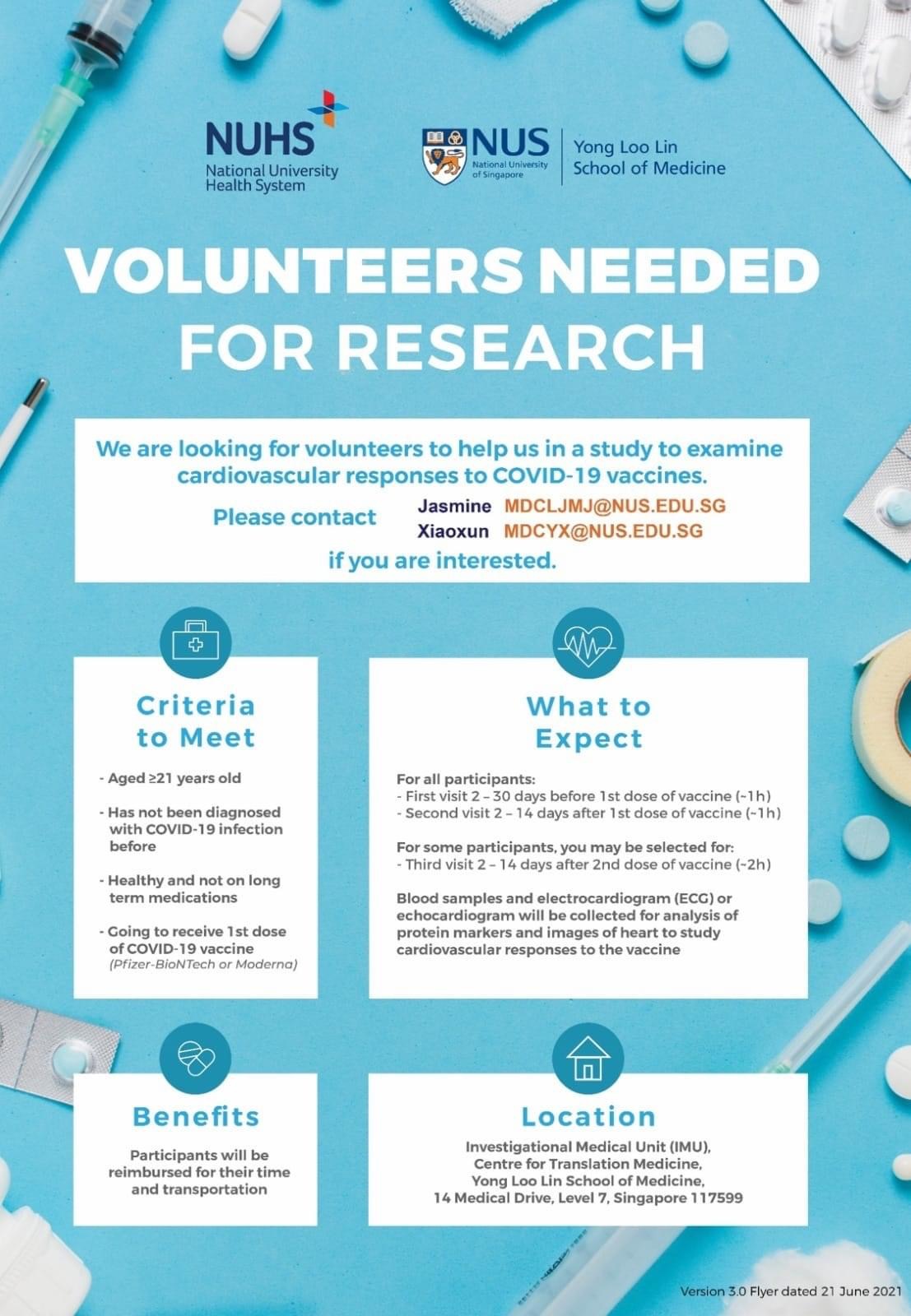 NUHS
National University
Health System

NUS
National University of Singapore
Yong Loo Lin
School of Medicine

VOLUNTEERS NEEDED
FOR RESEARCH

We are looking for volunteers to help us in a study to examine cardiovascular responses to COVID-19 vaccines.

Please contact
Jasmine MDCLJMJ@NUS.EDU.SG
Xiaoxun MDCYX@NUS.EDU.SG

if you are interested.

Criteria
to Meet

- Aged ≥21 years old

- Has not been diagnosed with COVID-19 infection before

- Healthy and not on long term medications

- Going to receive 1st dose of COVID-19 vaccine (Pfizer-BioNTech or Moderna)

What to
Expect

For all participants:
- First visit 2 – 30 days before 1st dose of vaccine (~1h)
- Second visit 2 – 14 days after 1st dose of vaccine (~1h)

For some participants, you may be selected for:
- Third visit 2 – 14 days after 2nd dose of vaccine (~2h)

Blood samples and electrocardiogram (ECG) or echocardiogram will be collected for analysis of protein markers and images of heart to study cardiovascular responses to the vaccine

Benefits

Participants will be reimbursed for their time and transportation

Location

Investigational Medical Unit (IMU),
Centre for Translation Medicine,
Yong Loo Lin School of Medicine,
14 Medical Drive, Level 7, Singapore 117599

Version 3.0 Flyer dated 21 June 2021